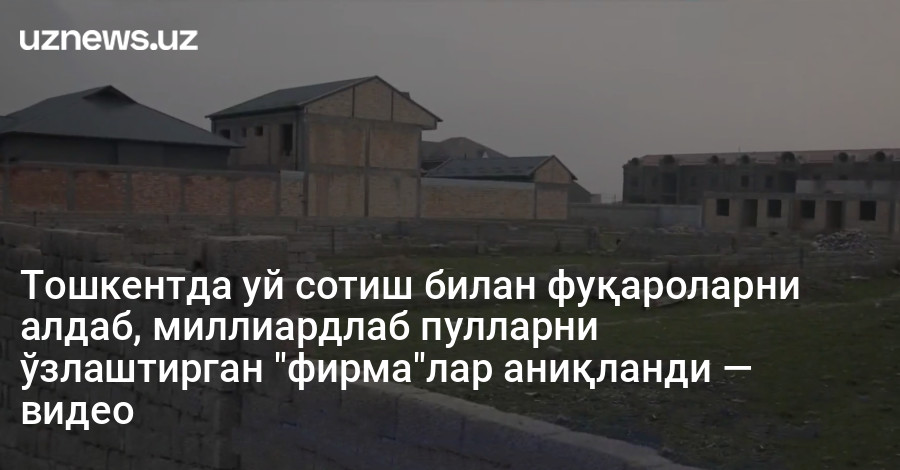 uznews.uz

Тошкентда уй сотиш билан фуқароларни алдаб, миллиардлаб пулларни ўзлаштирган "фирма"лар аниқланди — видео